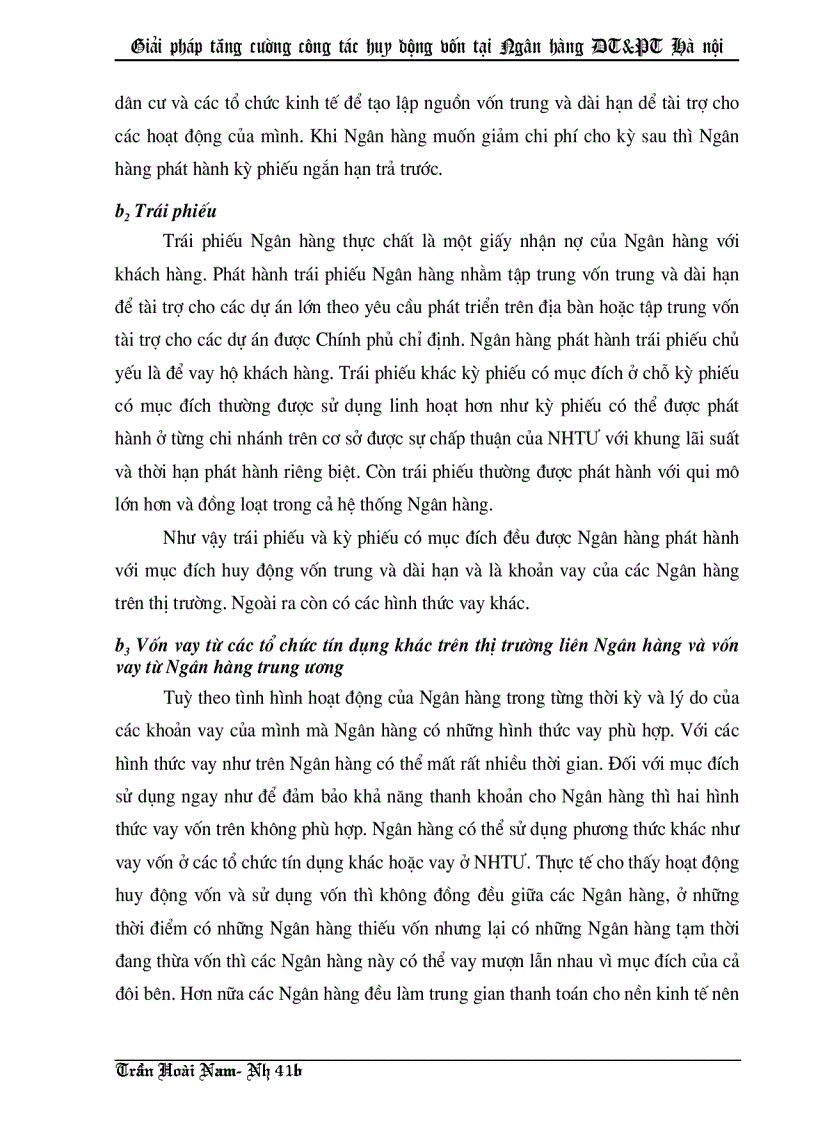 Giải pháp tăng cường công tác huy động vốn tại Ngân hàng ĐT&PT Hà nội

dân cư và các tổ chức kinh tế để tạo lập nguồn vốn trung và dài hạn để tài trợ cho các hoạt động của mình. Khi Ngân hàng muốn giảm chi phí cho kỳ sau thì Ngân hàng phát hành kỳ phiếu ngắn hạn trả trước.

$b_2$ Trái phiếu

Trái phiếu Ngân hàng thực chất là một giấy nhận nợ của Ngân hàng với khách hàng. Phát hành trái phiếu Ngân hàng nhằm tập trung vốn trung và dài hạn để tài trợ cho các dự án lớn theo yêu cầu phát triển trên địa bàn hoặc tập trung vốn tài trợ cho các dự án được Chính phủ chỉ định. Ngân hàng phát hành trái phiếu chủ yếu là để vay hộ khách hàng. Trái phiếu khác kỳ phiếu có mục đích ở chỗ kỳ phiếu có mục đích thường được sử dụng linh hoạt hơn như kỳ phiếu có thể được phát hành ở từng chi nhánh trên cơ sở được sự chấp thuận của NHTƯ với khung lãi suất và thời hạn phát hành riêng biệt. Còn trái phiếu thường được phát hành với qui mô lớn hơn và đồng loạt trong cả hệ thống Ngân hàng.

Như vậy trái phiếu và kỳ phiếu có mục đích đều được Ngân hàng phát hành với mục đích huy động vốn trung và dài hạn và là khoản vay của các Ngân hàng trên thị trường. Ngoài ra còn có các hình thức vay khác.

$b_3$ Vốn vay từ các tổ chức tín dụng khác trên thị trường liên Ngân hàng và vốn vay từ Ngân hàng trung ương

Tuỳ theo tình hình hoạt động của Ngân hàng trong từng thời kỳ và lý do của các khoản vay của mình mà Ngân hàng có những hình thức vay phù hợp. Với các hình thức vay như trên Ngân hàng có thể mất rất nhiều thời gian. Đối với mục đích sử dụng ngay như để đảm bảo khả năng thanh khoản cho Ngân hàng thì hai hình thức vay vốn trên không phù hợp. Ngân hàng có thể sử dụng phương thức khác như vay vốn ở các tổ chức tín dụng khác hoặc vay ở NHTƯ. Thực tế cho thấy hoạt động huy động vốn và sử dụng vốn thì không đồng đều giữa các Ngân hàng, ở những thời điểm có những Ngân hàng thiếu vốn nhưng lại có những Ngân hàng tạm thời đang thừa vốn thì các Ngân hàng này có thể vay mượn lẫn nhau vì mục đích của cả đôi bên. Hơn nữa các Ngân hàng đều làm trung gian thanh toán cho nền kinh tế nên

Trần Hoài Nam- Nh 41b